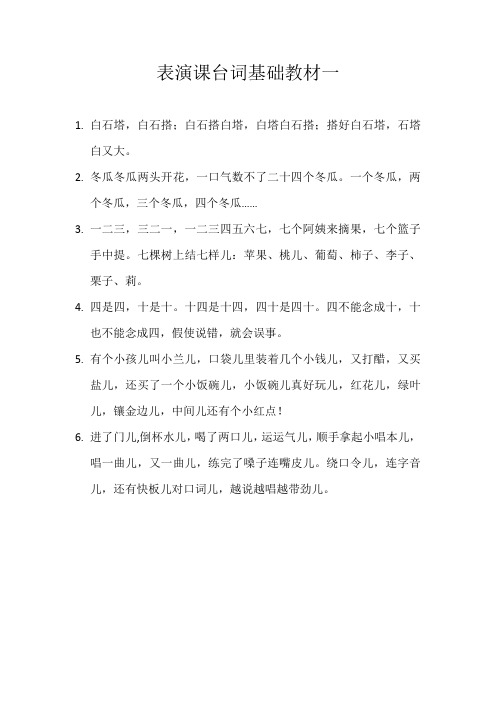 表演课台词基础教材一

1. 白石塔，白石搭；白石搭白塔，白塔白石搭；搭好白石塔，石塔白又大。

2. 冬瓜冬瓜两头开花，一口气数不了二十四个冬瓜。一个冬瓜，两个冬瓜，三个冬瓜，四个冬瓜……

3. 一二三，三二一，一二三四五六七，七个阿姨来摘果，七个篮子手中提。七棵树上结七样儿：苹果、桃儿、葡萄、柿子、李子、栗子、莉。

4. 四是四，十是十。十四是十四，四十是四十。四不能念成十，十也不能念成四，假使说错，就会误事。

5. 有个小孩儿叫小兰儿，口袋儿里装着几个小钱儿，又打醋，又买盐儿，还买了一个小饭碗儿，小饭碗儿真好玩儿，红花儿，绿叶儿，镶金边儿，中间儿还有个小红点！

6. 进了门儿,倒杯水儿，喝了两口儿，运运气儿，顺手拿起小唱本儿，唱一曲儿，又一曲儿，练完了嗓子连嘴皮儿。绕口令儿，连字音儿，还有快板儿对口词儿，越说越唱越带劲儿。